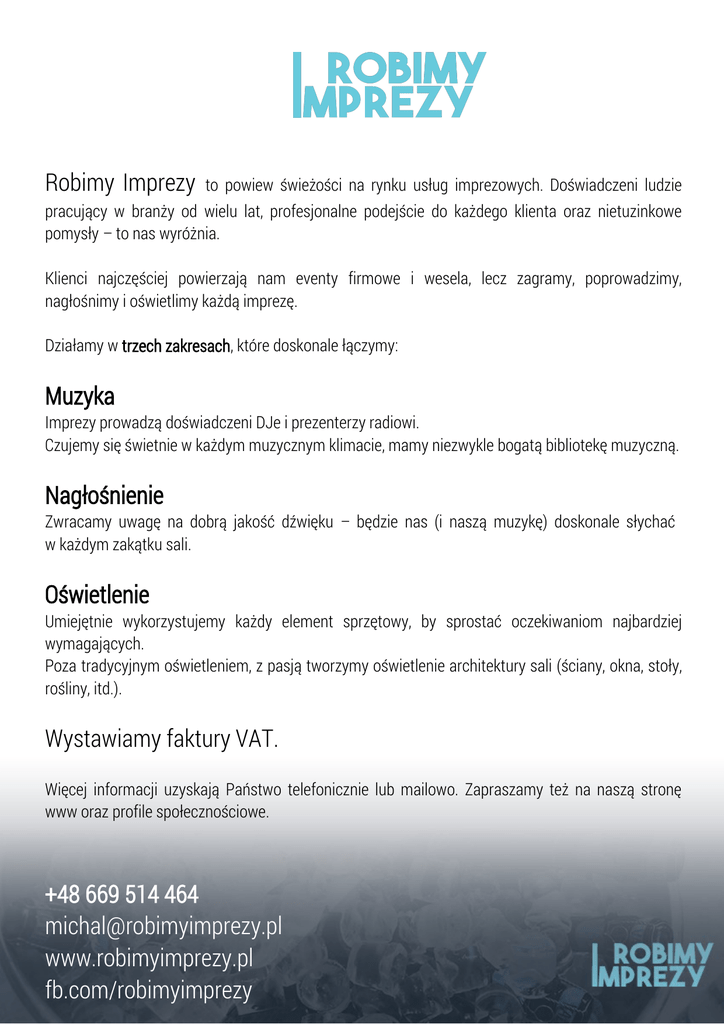 ROBIMY
IMPREZY

Robimy Imprezy to powiew świeżości na rynku usług imprezowych. Doświadczeni ludzie pracujący w branży od wielu lat, profesjonalne podejście do każdego klienta oraz nietuzinkowe pomysły – to nas wyróżnia.

Klienci najczęściej powierzają nam eventy firmowe i wesela, lecz zagramy, poprowadzimy, nagłośnimy i oświetlimy każdą imprezę.

Działamy w trzech zakresach, które doskonale łączymy:

Muzyka
Imprezy prowadzą doświadczeni DJe i prezenterzy radiowi.
Czujemy się świetnie w każdym muzycznym klimacie, mamy niezwykle bogatą bibliotekę muzyczną.

Nagłośnienie
Zwracamy uwagę na dobrą jakość dźwięku – będzie nas (i naszą muzykę) doskonale słychać w każdym zakątku sali.

Oświetlenie
Umiejętnie wykorzystujemy każdy element sprzętowy, by sprostać oczekiwaniom najbardziej wymagających.
Poza tradycyjnym oświetleniem, z pasją tworzymy oświetlenie architektury sali (ściany, okna, stoły, rośliny, itd.).

Wystawiamy faktury VAT.

Więcej informacji uzyskają Państwo telefonicznie lub mailowo. Zapraszamy też na naszą stronę www oraz profile społecznościowe.

+48 669 514 464
michal@robimyimprezy.pl
www.robimyimprezy.pl
fb.com/robimyimprezy

ROBIMY
IMPREZY